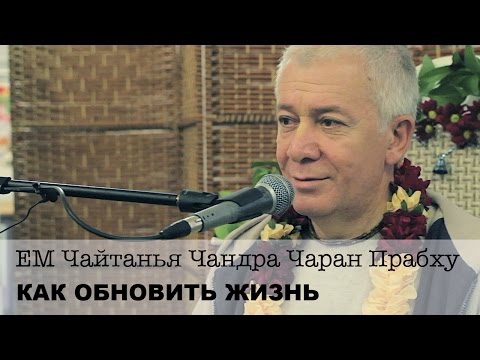 ЕМ Чайтанья Чандра Чаран Прабху
КАК ОБНОВИТЬ ЖИЗНЬ